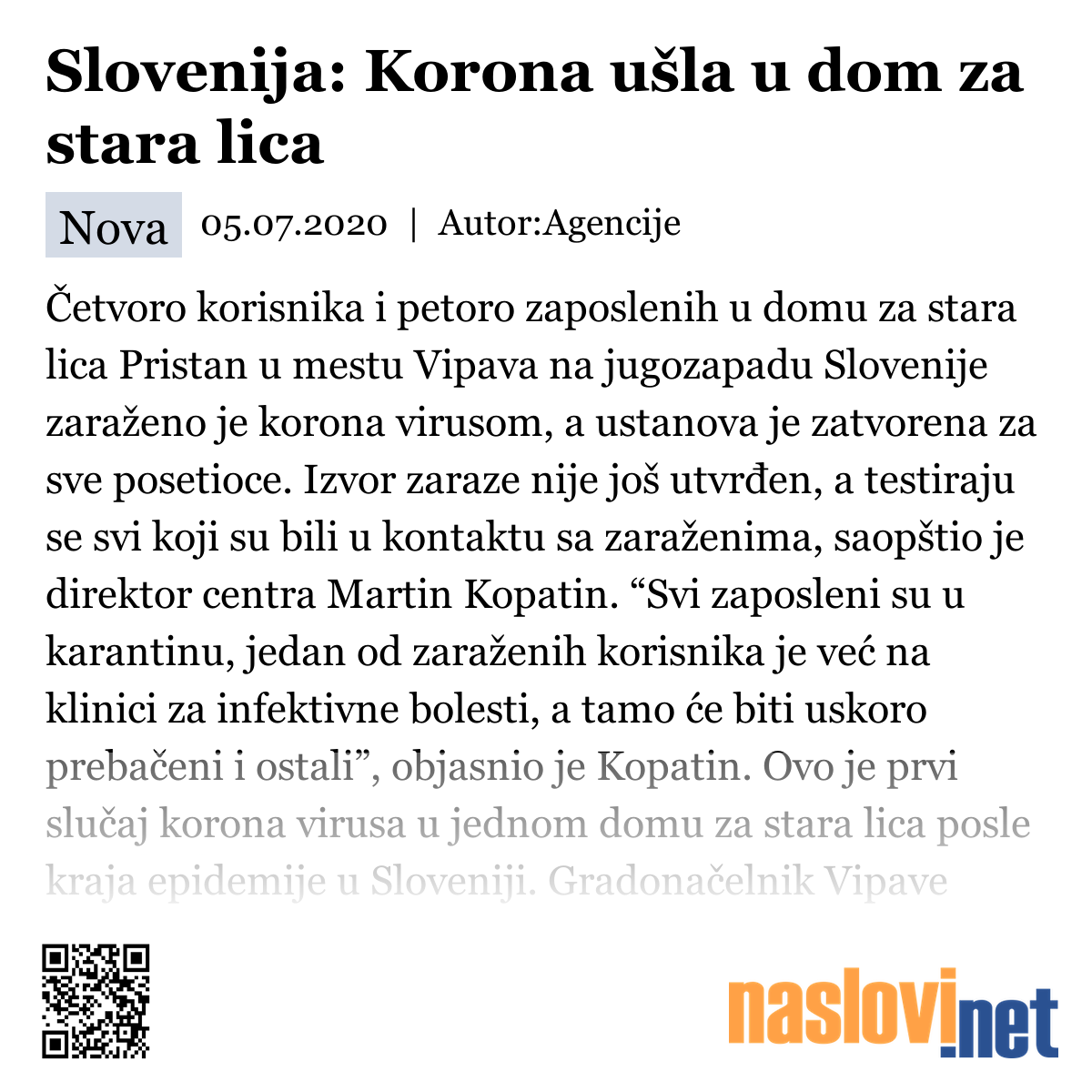 Slovenija: Korona ušla u dom za stara lica

Nova 05.07.2020 | Autor:Agencije

Četvoro korisnika i petoro zaposlenih u domu za stara lica Pristan u mestu Vipava na jugozapadu Slovenije zaraženo je korona virusom, a ustanova je zatvorena za sve posetioce. Izvor zaraze nije još utvrđen, a testiraju se svi koji su bili u kontaktu sa zaraženima, saopštio je direktor centra Martin Kopatin. “Svi zaposleni su u karantinu, jedan od zaraženih korisnika je već na klinici za infektivne bolesti, a tamo će biti uskoro prebačeni i ostali”, objasnio je Kopatin. Ovo je prvi slučaj korona virusa u jednom domu za stara lica posle kraja epidemije u Sloveniji. Gradonačelnik Vipave

naslovi.net